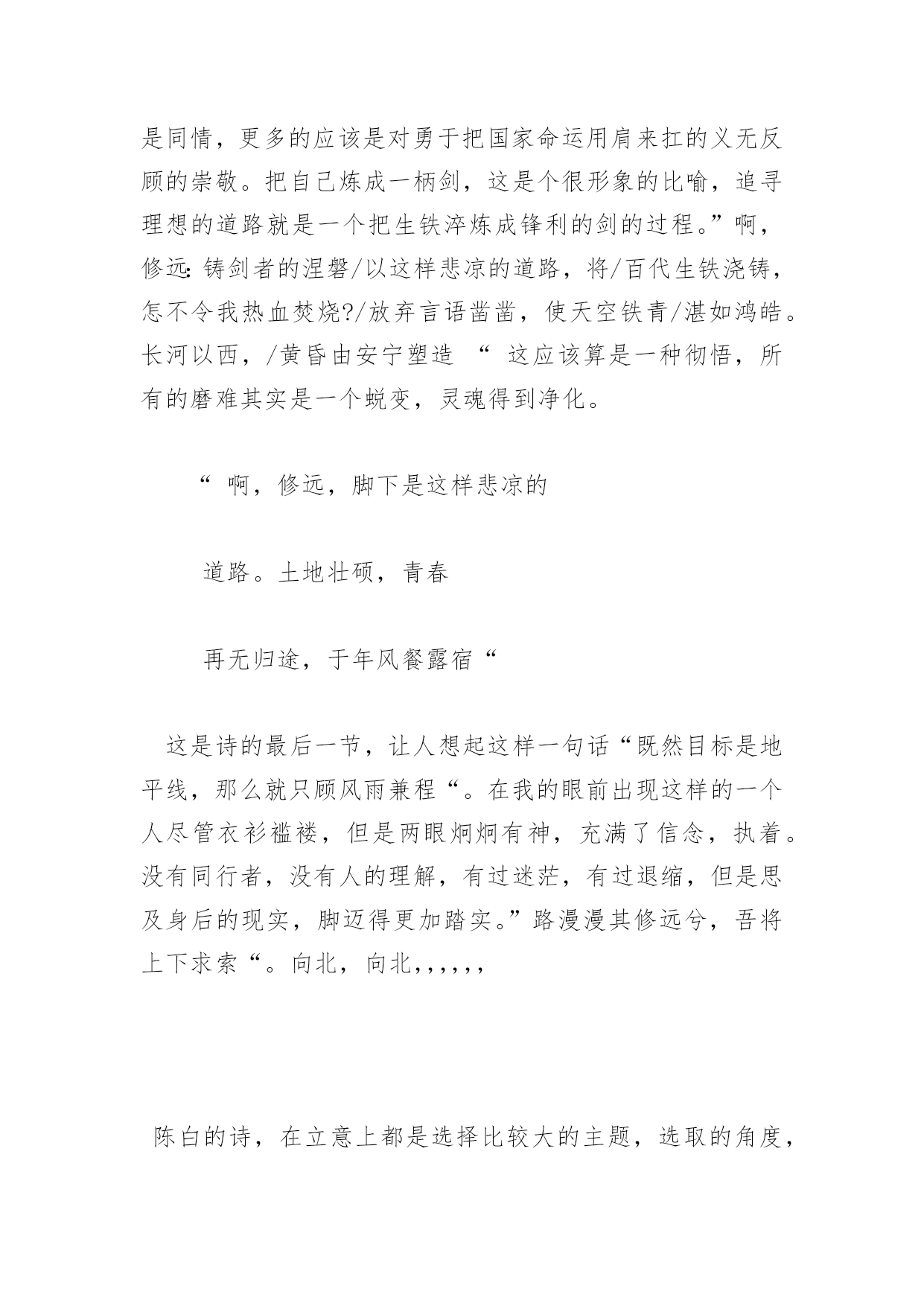 是同情，更多的应该是对勇于把国家命运用肩来扛的义无反顾的崇敬。把自己炼成一柄剑，这是个很形象的比喻，追寻理想的道路就是一个把生铁淬炼成锋利的剑的过程。”啊，修远：铸剑者的涅磐/以这样悲凉的道路，将/百代生铁浇铸，怎不令我热血焚烧?/放弃言语凿凿，使天空铁青/湛如鸿皓。长河以西，/黄昏由安宁塑造 “ 这应该算是一种彻悟，所有的磨难其实是一个蜕变，灵魂得到净化。

“ 啊，修远，脚下是这样悲凉的

道路。土地壮硕，青春

再无归途，于年风餐露宿“

这是诗的最后一节，让人想起这样一句话“既然目标是地平线，那么就只顾风雨兼程“。在我的眼前出现这样的一个人尽管衣衫褴褛，但是两眼炯炯有神，充满了信念，执着。没有同行者，没有人的理解，有过迷茫，有过退缩，但是思及身后的现实，脚迈得更加踏实。”路漫漫其修远兮，吾将上下求索“。向北，向北,,,,,,

陈白的诗，在立意上都是选择比较大的主题，选取的角度，